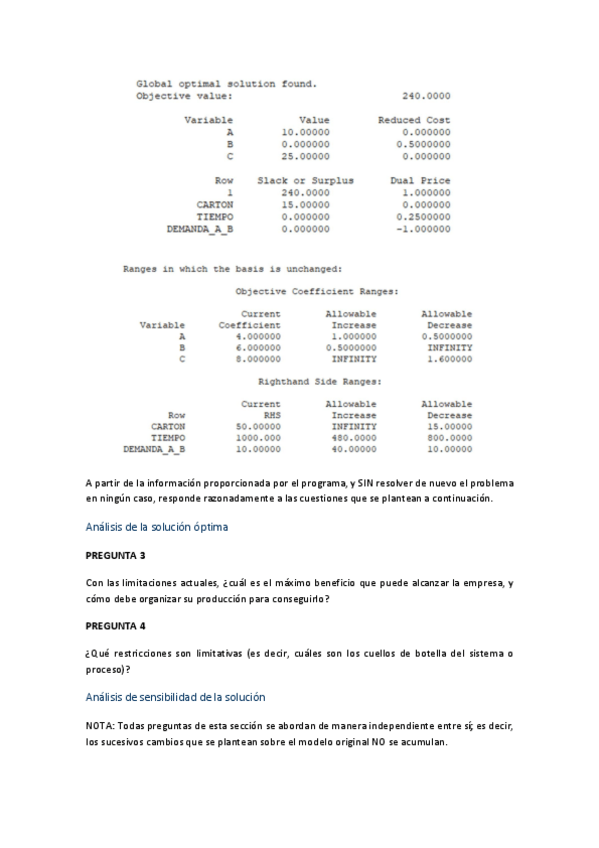 Global optimal solution found.
Objective value: 240.0000

| Variable | Value | Reduced Cost |
|---|---|---|
| A | 10.00000 | 0.000000 |
| B | 0.000000 | 0.5000000 |
| C | 25.00000 | 0.000000 |

| Row | Slack or Surplus | Dual Price |
|---|---|---|
| 1 | 240.0000 | 1.000000 |
| CARTON | 15.00000 | 0.000000 |
| TIEMPO | 0.000000 | 0.2500000 |
| DEMANDA_A_B | 0.000000 | -1.000000 |

Ranges in which the basis is unchanged:

Objective Coefficient Ranges:

| Variable | Current Coefficient | Allowable Increase | Allowable Decrease |
|---|---|---|---|
| A | 4.000000 | 1.000000 | 0.5000000 |
| B | 6.000000 | 0.5000000 | INFINITY |
| C | 8.000000 | INFINITY | 1.600000 |

Righthand Side Ranges:

| Row | Current RHS | Allowable Increase | Allowable Decrease |
|---|---|---|---|
| CARTON | 50.00000 | INFINITY | 15.00000 |
| TIEMPO | 1000.000 | 480.0000 | 800.0000 |
| DEMANDA_A_B | 10.00000 | 40.00000 | 10.00000 |

A partir de la información proporcionada por el programa, y SIN resolver de nuevo el problema en ningún caso, responde razonadamente a las cuestiones que se plantean a continuación.

Análisis de la solución óptima

PREGUNTA 3

Con las limitaciones actuales, ¿cuál es el máximo beneficio que puede alcanzar la empresa, y cómo debe organizar su producción para conseguirlo?

PREGUNTA 4

¿Qué restricciones son limitativas (es decir, cuáles son los cuellos de botella del sistema o proceso)?

Análisis de sensibilidad de la solución

NOTA: Todas preguntas de esta sección se abordan de manera independiente entre sí; es decir, los sucesivos cambios que se plantean sobre el modelo original NO se acumulan.